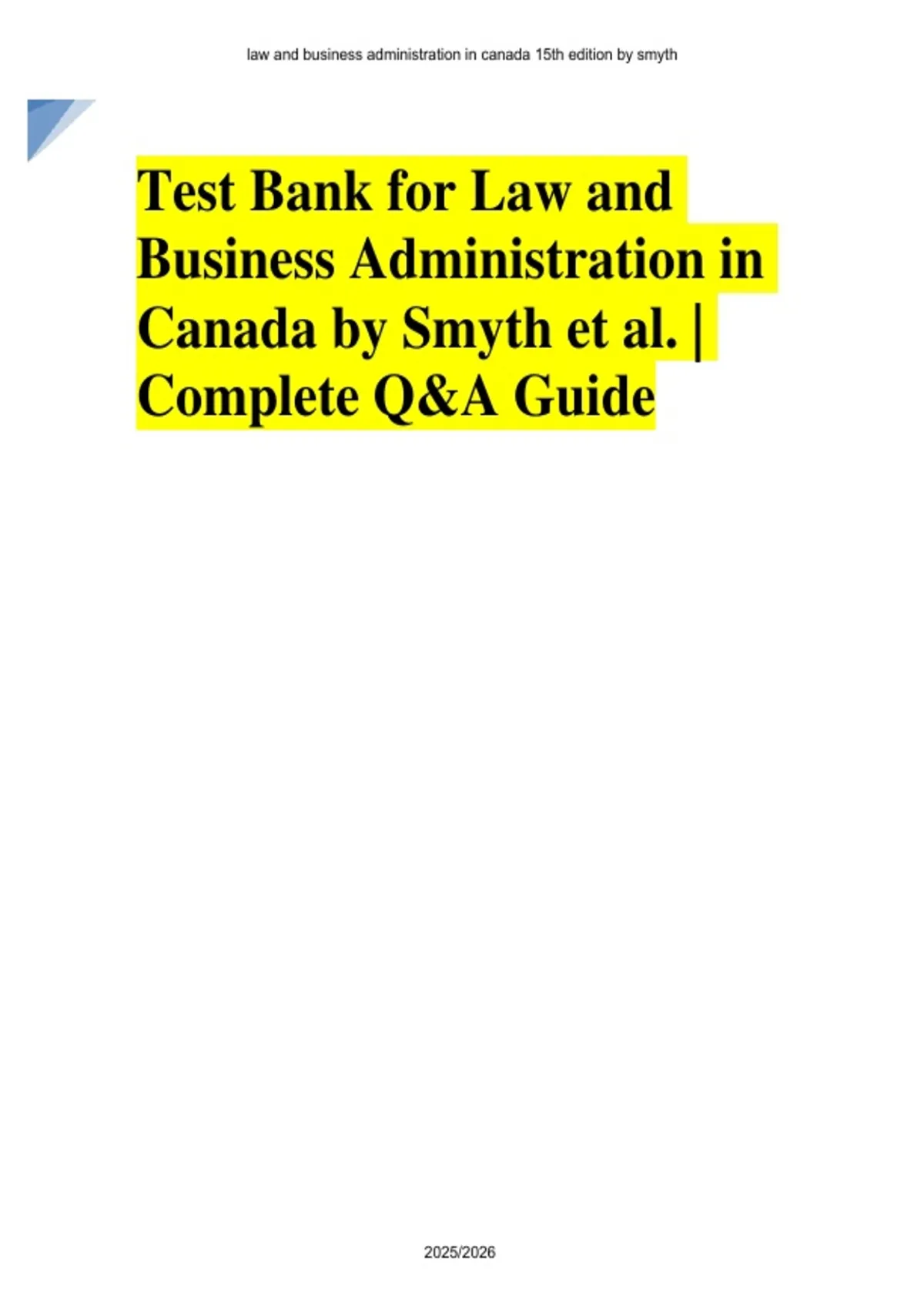 law and business administration in canada 15th edition by smyth

Test Bank for Law and Business Administration in Canada by Smyth et al. | Complete Q&A Guide

2025/2026